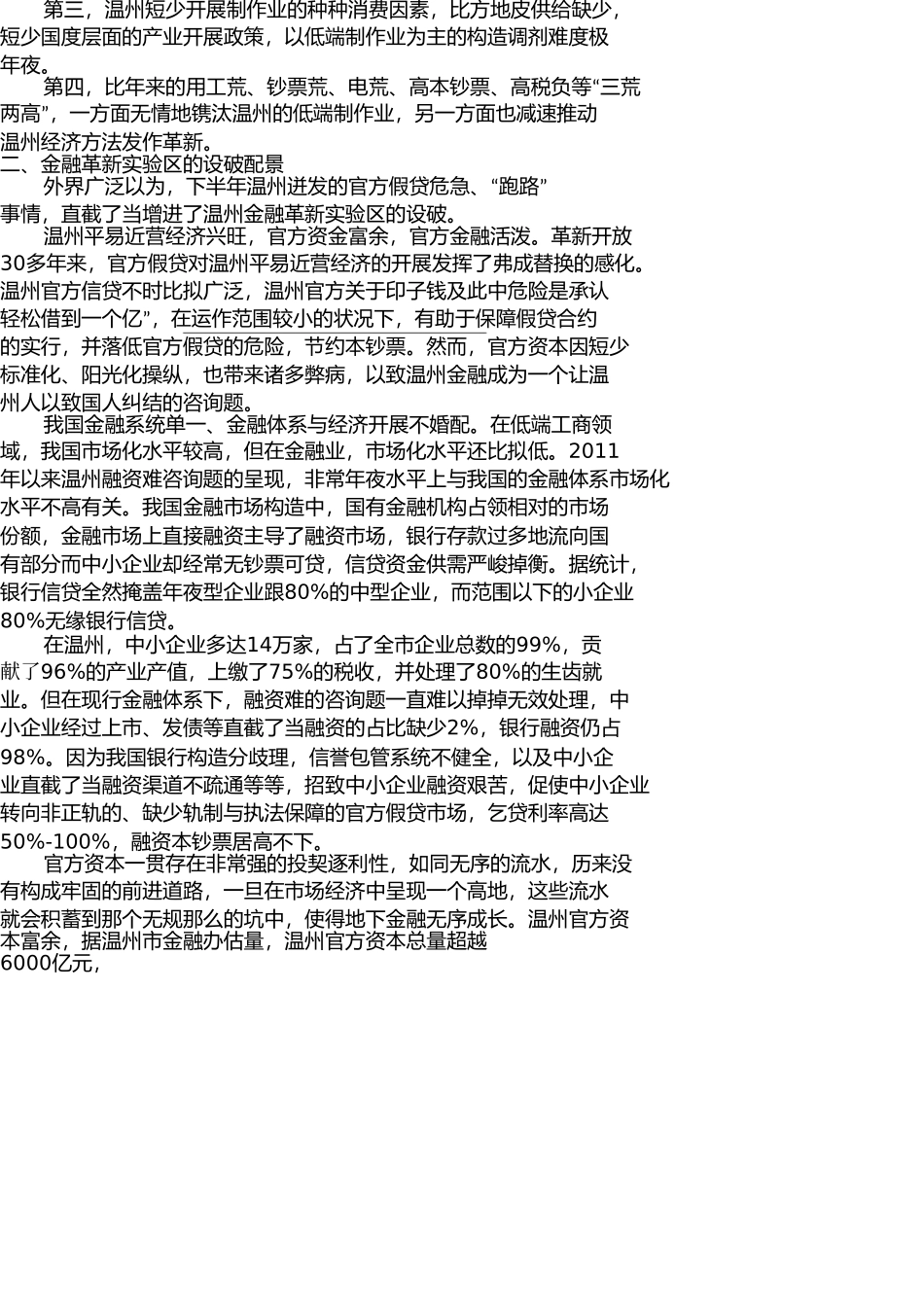 第三，温州短少开展制作业的种种消费因素，比方地皮供给缺少，短少国度层面的产业开展政策，以低端制作业为主的构造调剂难度极年夜。

第四，比年来的用工荒、钞票荒、电荒、高本钞票、高税负等“三荒两高”，一方面无情地镌汰温州的低端制作业，另一方面也减速推动温州经济方法发作革新。

二、金融革新实验区的设破配景

外界广泛以为，下半年温州迸发的官方假贷危急、“跑路”事情，直截了当增进了温州金融革新实验区的设破。

温州平易近营经济兴旺，官方资金富余，官方金融活泼。革新开放30多年来，官方假贷对温州平易近营经济的开展发挥了弗成替换的感化。温州官方信贷不时比拟广泛，温州官方关于印子钱及此中危险是承认轻松借到一个亿”，在运作范围较小的状况下，有助于保障假贷合约的实行，并落低官方假贷的危险，节约本钞票。然而，官方资本因短少标准化、阳光化操纵，也带来诸多弊病，以致温州金融成为一个让温州人以致国人纠结的咨询题。

我国金融系统单一、金融体系与经济开展不婚配。在低端工商领域，我国市场化水平较高，但在金融业，市场化水平还比拟低。2011年以来温州融资难咨询题的呈现，非常年夜水平上与我国的金融体系市场化水平不高有关。我国金融市场构造中，国有金融机构占领相对的市场份额，金融市场上直接融资主导了融资市场，银行存款过多地流向国有部分而中小企业却经常无钞票可贷，信贷资金供需严峻掉衡。据统计，银行信贷全然掩盖年夜型企业跟80%的中型企业，而范围以下的小企业80%无缘银行信贷。

在温州，中小企业多达14万家，占了全市企业总数的99%，贡献了96%的产业产值，上缴了75%的税收，并处理了80%的生齿就业。但在现行金融体系下，融资难的咨询题一直难以掉掉无效处理，中小企业经过上市、发债等直截了当融资的占比缺少2%，银行融资仍占98%。因为我国银行构造分歧理，信誉包管系统不健全，以及中小企业直截了当融资渠道不疏通等等，招致中小企业融资艰苦，促使中小企业转向非正轨的、缺少轨制与执法保障的官方假贷市场，乞贷利率高达50%-100%，融资本钞票居高不下。

官方资本一贯存在非常强的投契逐利性，如同无序的流水，历来没有构成牢固的前进道路，一旦在市场经济中呈现一个高地，这些流水就会积蓄到那个无规那么的坑中，使得地下金融无序成长。温州官方资本富余，据温州市金融办估量，温州官方资本总量超越6000亿元，